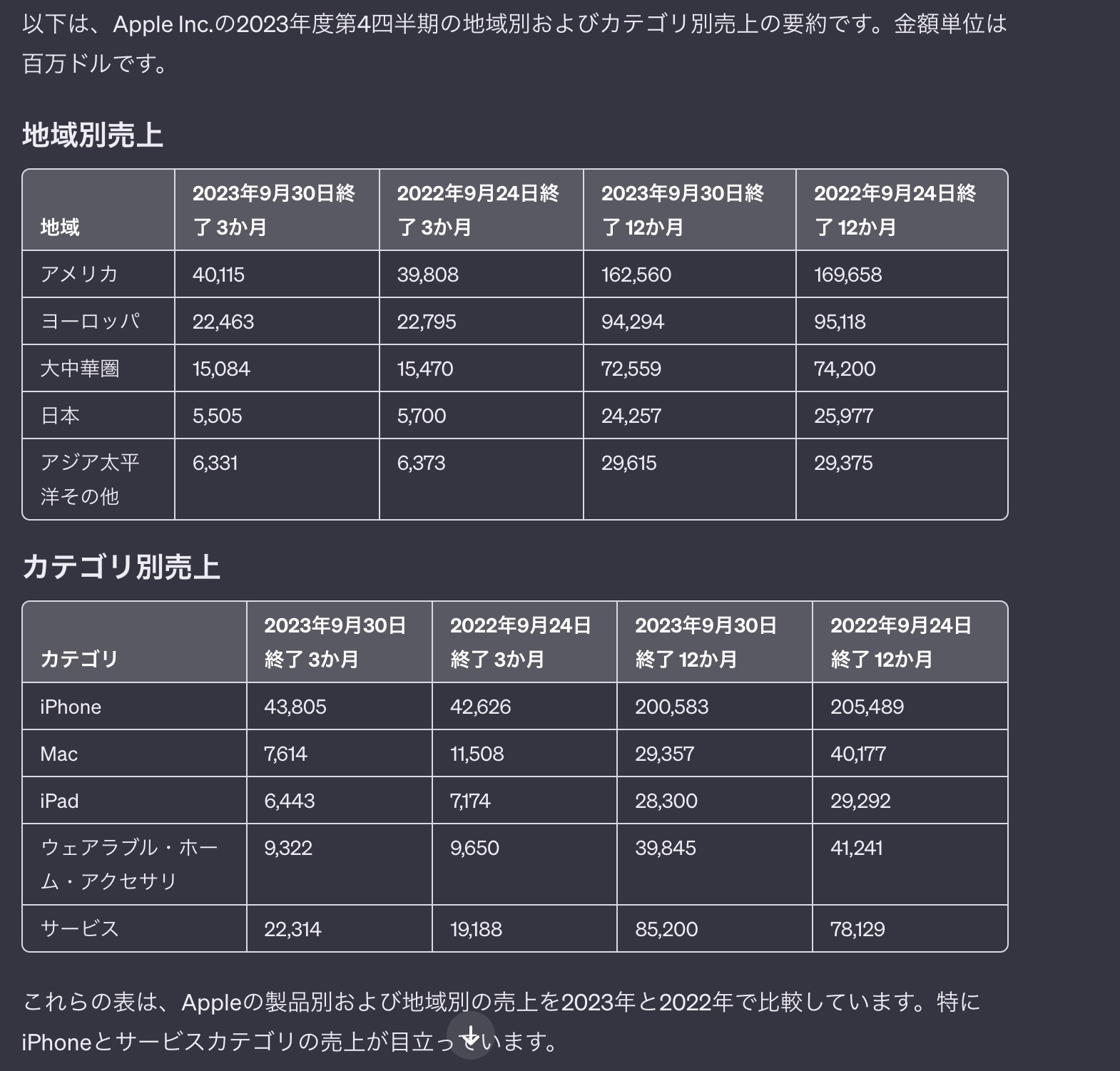 以下は、Apple Inc.の2023年度第4四半期の地域別およびカテゴリ別売上の要約です。金額単位は百万ドルです。

地域別売上

| 地域 | 2023年9月30日終了 3か月 | 2022年9月24日終了 3か月 | 2023年9月30日終了 12か月 | 2022年9月24日終了 12か月 |
|---|---|---|---|---|
| アメリカ | 40,115 | 39,808 | 162,560 | 169,658 |
| ヨーロッパ | 22,463 | 22,795 | 94,294 | 95,118 |
| 大中華圏 | 15,084 | 15,470 | 72,559 | 74,200 |
| 日本 | 5,505 | 5,700 | 24,257 | 25,977 |
| アジア太平洋その他 | 6,331 | 6,373 | 29,615 | 29,375 |

カテゴリ別売上

| カテゴリ | 2023年9月30日終了 3か月 | 2022年9月24日終了 3か月 | 2023年9月30日終了 12か月 | 2022年9月24日終了 12か月 |
|---|---|---|---|---|
| iPhone | 43,805 | 42,626 | 200,583 | 205,489 |
| Mac | 7,614 | 11,508 | 29,357 | 40,177 |
| iPad | 6,443 | 7,174 | 28,300 | 29,292 |
| ウェアラブル・ホーム・アクセサリ | 9,322 | 9,650 | 39,845 | 41,241 |
| サービス | 22,314 | 19,188 | 85,200 | 78,129 |

これらの表は、Appleの製品別および地域別の売上を2023年と2022年で比較しています。特にiPhoneとサービスカテゴリの売上が目立っています。